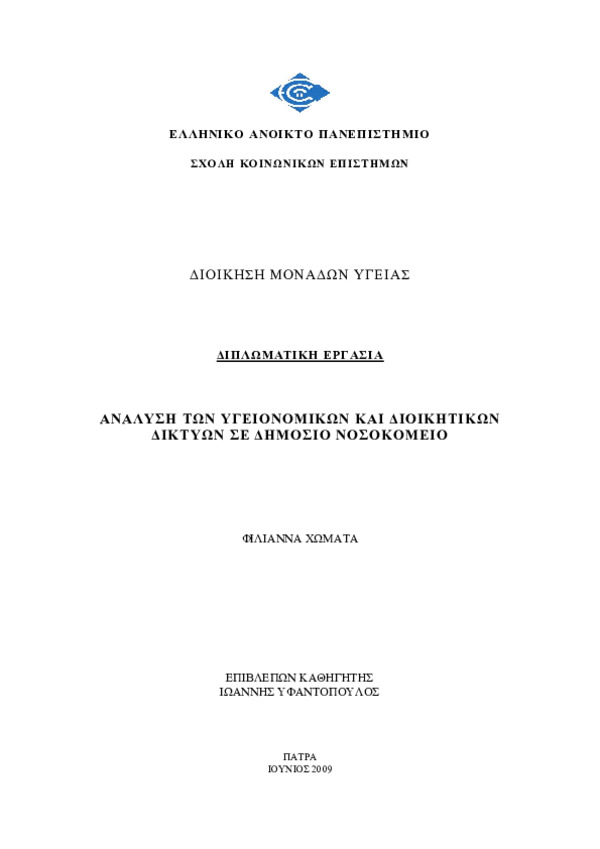 ΕΛΛΗΝΙΚΟ ΑΝΟΙΚΤΟ ΠΑΝΕΠΙΣΤΗΜΙΟ

ΣΧΟΛΗ ΚΟΙΝΩΝΙΚΩΝ ΕΠΙΣΤΗΜΩΝ

ΔΙΟΙΚΗΣΗ ΜΟΝΑΔΩΝ ΥΓΕΙΑΣ

ΔΙΠΛΩΜΑΤΙΚΗ ΕΡΓΑΣΙΑ

ΑΝΑΛΥΣΗ ΤΩΝ ΥΓΕΙΟΝΟΜΙΚΩΝ ΚΑΙ ΔΙΟΙΚΗΤΙΚΩΝ ΔΙΚΤΥΩΝ ΣΕ ΔΗΜΟΣΙΟ ΝΟΣΟΚΟΜΕΙΟ

ΦΙΛΙΑΝΝΑ ΧΩΜΑΤΑ

ΕΠΙΒΛΕΠΩΝ ΚΑΘΗΓΗΤΗΣ
ΙΩΑΝΝΗΣ ΥΦΑΝΤΟΠΟΥΛΟΣ

ΠΑΤΡΑ
ΙΟΥΝΙΟΣ 2009